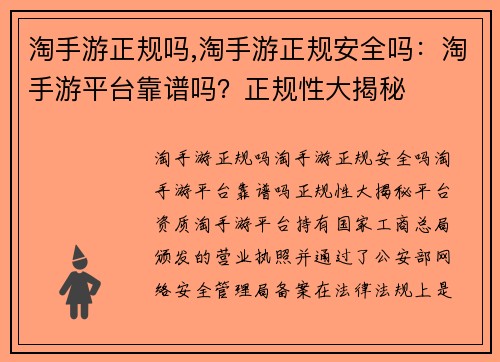 淘手游正规吗,淘手游正规安全吗：淘手游平台靠谱吗？正规性大揭秘

淘手游正规吗淘手游正规安全吗淘手游平台靠谱吗正规性大揭秘平台资质淘手游平台持有国家工商总局颁发的营业执照并通过了公安部网络安全管理局备案在法律法规上是